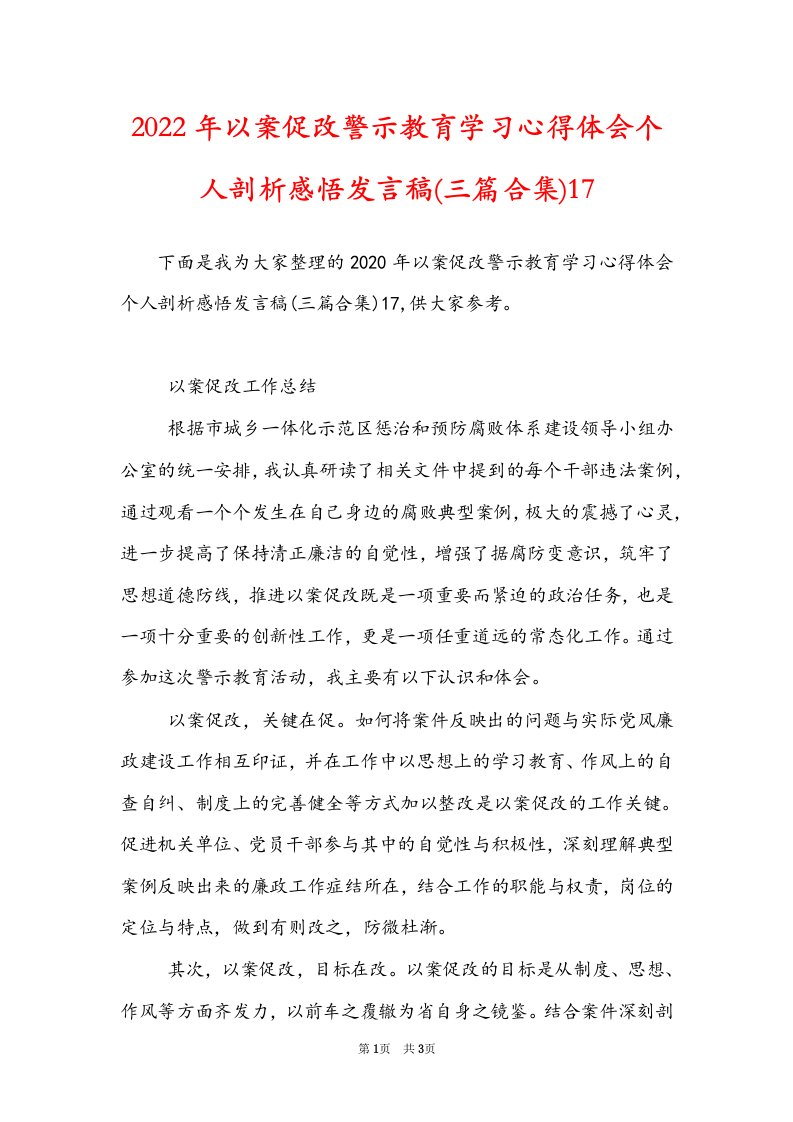 2022年以案促改警示教育学习心得体会个人剖析感悟发言稿(三篇合集)17

下面是我为大家整理的2020年以案促改警示教育学习心得体会个人剖析感悟发言稿(三篇合集)17,供大家参考。

以案促改工作总结

根据市城乡一体化示范区惩治和预防腐败体系建设领导小组办公室的统一安排,我认真研读了相关文件中提到的每个干部违法案例,通过观看一个个发生在自己身边的腐败典型案例,极大的震撼了心灵,进一步提高了保持清正廉洁的自觉性,增强了据腐防变意识,筑牢了思想道德防线,推进以案促改既是一项重要而紧迫的政治任务,也是一项十分重要的创新性工作,更是一项任重道远的常态化工作。通过参加这次警示教育活动,我主要有以下认识和体会。

以案促改,关键在促。如何将案件反映出的问题与实际党风廉政建设工作相互印证,并在工作中以思想上的学习教育、作风上的自查自纠、制度上的完善健全等方式加以整改是以案促改的工作关键。促进机关单位、党员干部参与其中的自觉性与积极性,深刻理解典型案例反映出来的廉政工作症结所在,结合工作的职能与权责,岗位的定位与特点,做到有则改之,防微杜渐。

其次,以案促改,目标在改。以案促改的目标是从制度、思想、作风等方面齐发力,以前车之覆辙为省自身之镜鉴。结合案件深刻剖

第1页 共3页